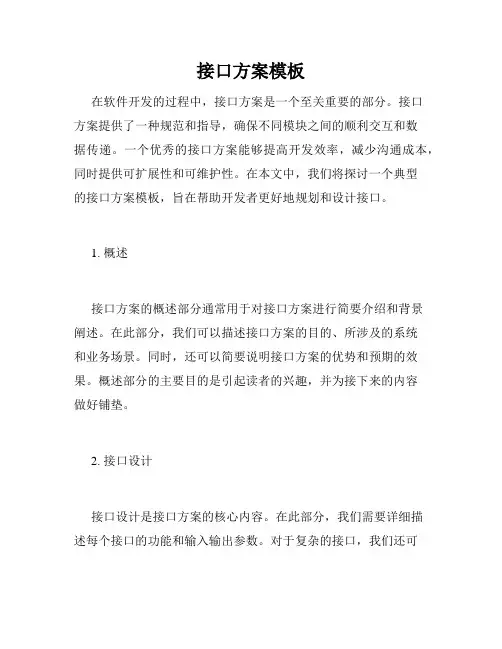 接口方案模板

在软件开发的过程中，接口方案是一个至关重要的部分。接口方案提供了一种规范和指导，确保不同模块之间的顺利交互和数据传递。一个优秀的接口方案能够提高开发效率，减少沟通成本，同时提供可扩展性和可维护性。在本文中，我们将探讨一个典型的接口方案模板，旨在帮助开发者更好地规划和设计接口。

1. 概述

接口方案的概述部分通常用于对接口方案进行简要介绍和背景阐述。在此部分，我们可以描述接口方案的目的、所涉及的系统和业务场景。同时，还可以简要说明接口方案的优势和预期的效果。概述部分的主要目的是引起读者的兴趣，并为接下来的内容做好铺垫。

2. 接口设计

接口设计是接口方案的核心内容。在此部分，我们需要详细描述每个接口的功能和输入输出参数。对于复杂的接口，我们还可